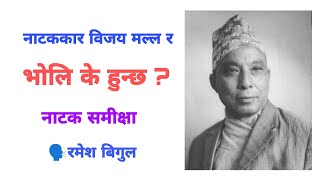 नाटककार विजय मल्ल र

भोलि के हुन्छ ?

नाटक समीक्षा

रमेश बिगुल